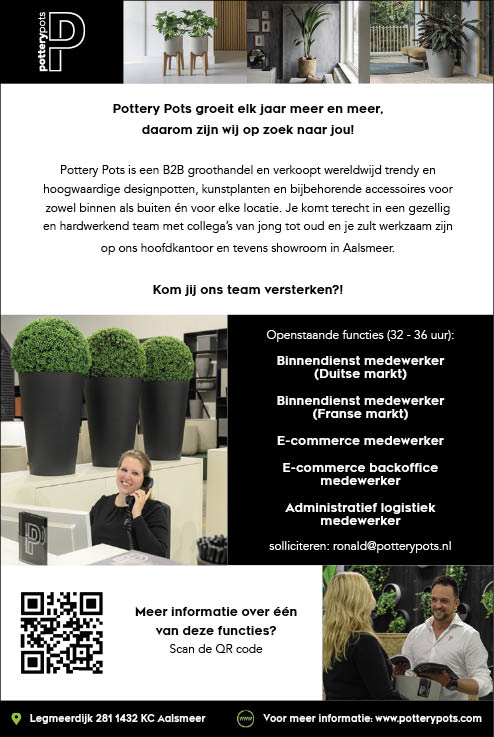 potterypots P

Pottery Pots groeit elk jaar meer en meer, daarom zijn wij op zoek naar jou!

Pottery Pots is een B2B groothandel en verkoopt wereldwijd trendy en hoogwaardige designpotten, kunstplanten en bijbehorende accessoires voor zowel binnen als buiten én voor elke locatie. Je komt terecht in een gezellig en hardwerkend team met collega's van jong tot oud en je zult werkzaam zijn op ons hoofdkantoor en tevens showroom in Aalsmeer.

Kom jij ons team versterken?!

Openstaande functies (32 - 36 uur):

Binnendienst medewerker (Duitse markt)

Binnendienst medewerker (Franse markt)

E-commerce medewerker

E-commerce backoffice medewerker

Administratief logistiek medewerker

solliciteren: ronald@potterypots.nl

Meer informatie over één van deze functies?
Scan de QR code

Legmeerdijk 281 1432 KC Aalsmeer

www

Voor meer informatie: www.potterypots.com